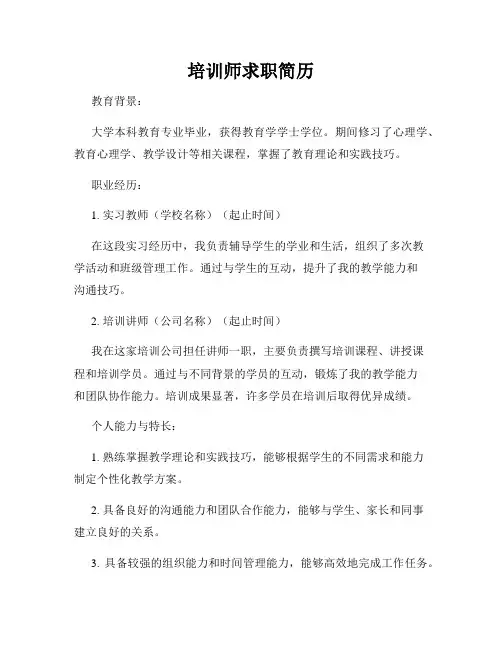 培训师求职简历

教育背景：

大学本科教育专业毕业，获得教育学学士学位。期间修习了心理学、教育心理学、教学设计等相关课程，掌握了教育理论和实践技巧。

职业经历：

1. 实习教师（学校名称）（起止时间）

在这段实习经历中，我负责辅导学生的学业和生活，组织了多次教学活动和班级管理工作。通过与学生的互动，提升了我的教学能力和沟通技巧。

2. 培训讲师（公司名称）（起止时间）

我在这家培训公司担任讲师一职，主要负责撰写培训课程、讲授课程和培训学员。通过与不同背景的学员的互动，锻炼了我的教学能力和团队协作能力。培训成果显著，许多学员在培训后取得优异成绩。

个人能力与特长：

1. 熟练掌握教学理论和实践技巧，能够根据学生的不同需求和能力制定个性化教学方案。

2. 具备良好的沟通能力和团队合作能力，能够与学生、家长和同事建立良好的关系。

3. 具备较强的组织能力和时间管理能力，能够高效地完成工作任务。